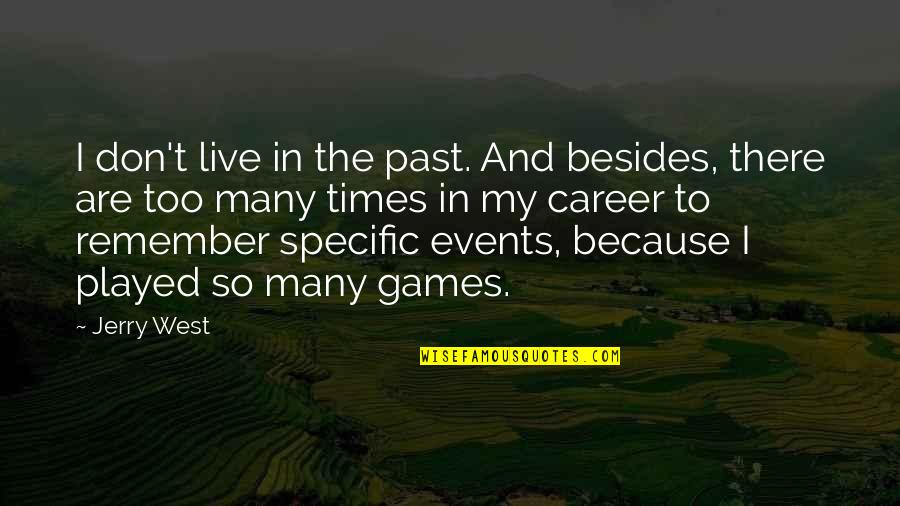 I don't live in the past. And besides, there are too many times in my career to remember specific events, because I played so many games.

~ Jerry West

WISEFAMOUSQUOTES.COM